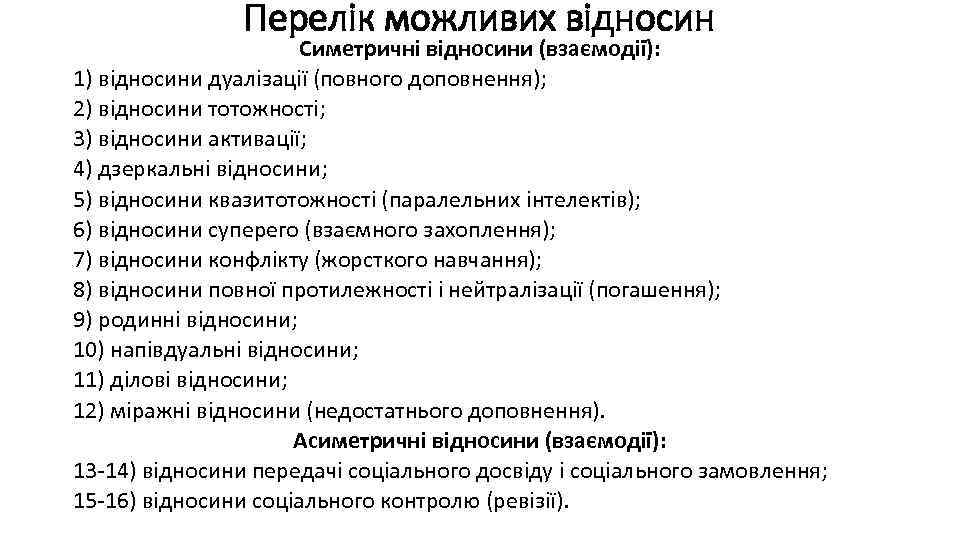 Перелік можливих відносин
Симетричні відносини (взаємодії):
1) відносини дуалізації (повного доповнення);
2) відносини тотожності;
3) відносини активації;
4) дзеркальні відносини;
5) відносини квазитотожності (паралельних інтелектів);
6) відносини суперего (взаємного захоплення);
7) відносини конфлікту (жорсткого навчання);
8) відносини повної протилежності і нейтралізації (погашення);
9) родинні відносини;
10) напівдуальні відносини;
11) ділові відносини;
12) міражні відносини (недостатнього доповнення).
Асиметричні відносини (взаємодії):
13-14) відносини передачі соціального досвіду і соціального замовлення;
15-16) відносини соціального контролю (ревізії).